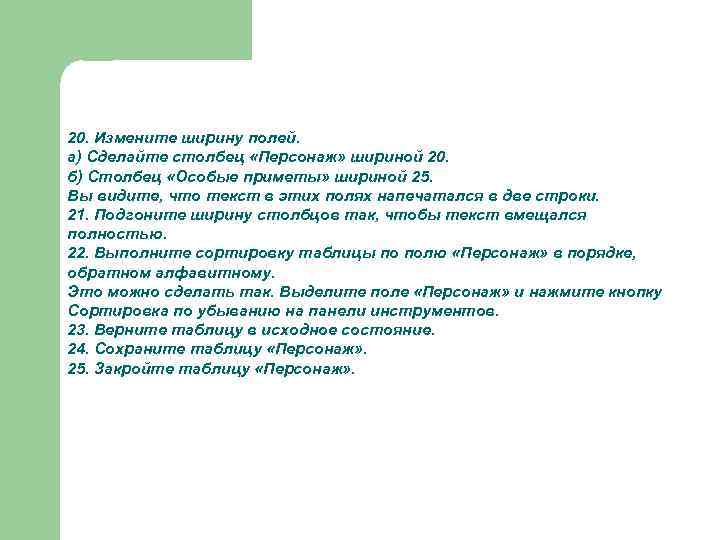 20. Измените ширину полей.
а) Сделайте столбец «Персонаж» шириной 20.
б) Столбец «Особые приметы» шириной 25.
Вы видите, что текст в этих полях напечатался в две строки.
21. Подгоните ширину столбцов так, чтобы текст вмещался полностью.
22. Выполните сортировку таблицы по полю «Персонаж» в порядке, обратном алфавитному.
Это можно сделать так. Выделите поле «Персонаж» и нажмите кнопку Сортировка по убыванию на панели инструментов.
23. Верните таблицу в исходное состояние.
24. Сохраните таблицу «Персонаж».
25. Закройте таблицу «Персонаж».